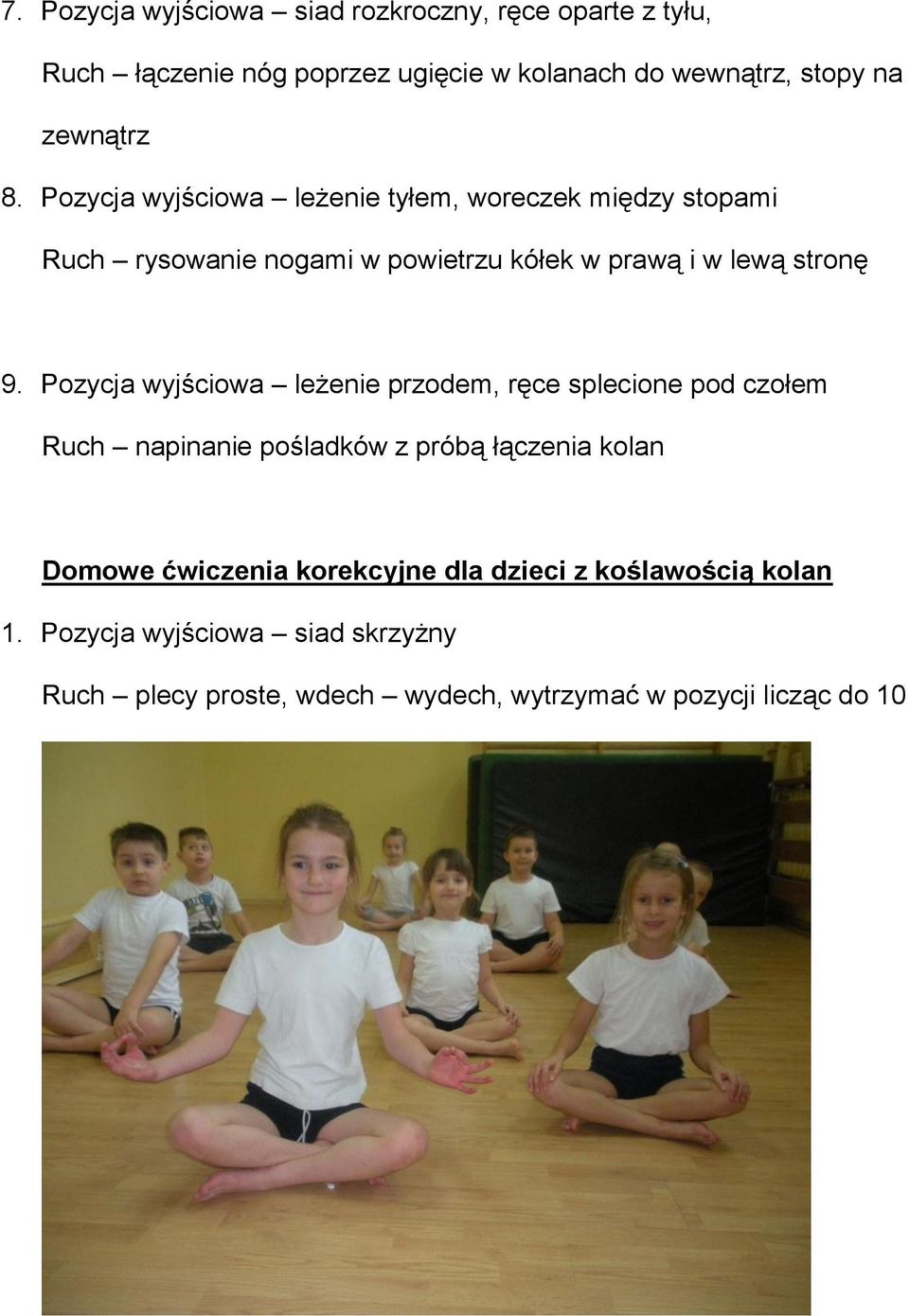 7. Pozycja wyjściowa – siad rozkroczny, ręce oparte z tyłu,

Ruch – łączenie nóg poprzez ugięcie w kolanach do wewnątrz, stopy na zewnątrz

8. Pozycja wyjściowa – leżenie tyłem, woreczek między stopami

Ruch – rysowanie nogami w powietrzu kółek w prawą i w lewą stronę

9. Pozycja wyjściowa – leżenie przodem, ręce splecione pod czołem

Ruch – napinanie pośladków z próbą łączenia kolan

Domowe ćwiczenia korekcyjne dla dzieci z koślawością kolan

1. Pozycja wyjściowa – siad skrzyżny

Ruch – plecy proste, wdech – wydech, wytrzymać w pozycji licząc do 10